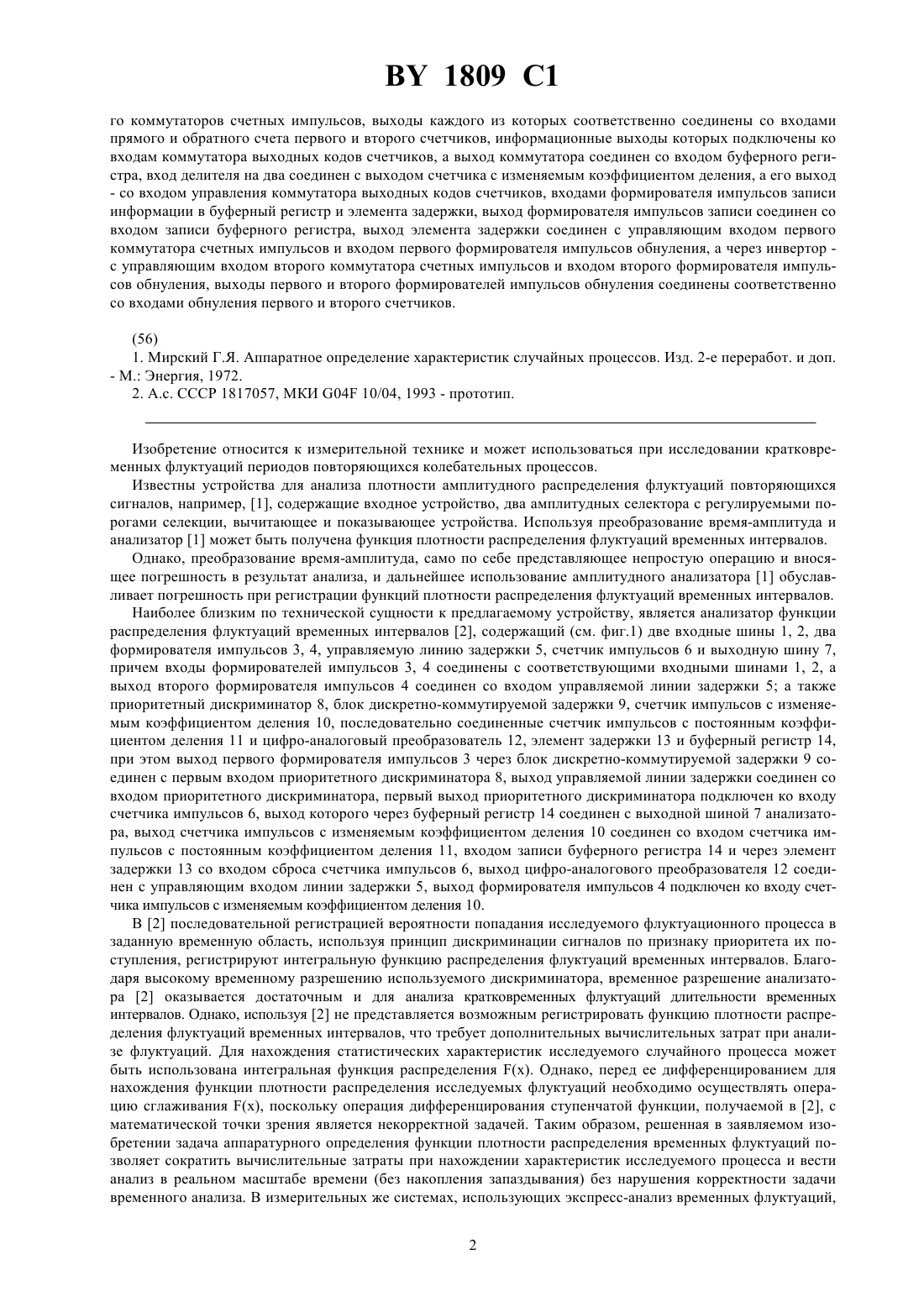 BY 1809 C1

го коммутаторов счетных импульсов, выходы каждого из которых соответственно соединены со входами прямого и обратного счета первого и второго счетчиков, информационные выходы которых подключены ко входам коммутатора выходных кодов счетчиков, а выход коммутатора соединен со входом буферного регистра, вход делителя на два соединен с выходом счетчика с изменяемым коэффициентом деления, а его выход - со входом управления коммутатора выходных кодов счетчиков, входами формирователя импульсов записи информации в буферный регистр и элемента задержки, выход формирователя импульсов записи соединен со входом записи буферного регистра, выход элемента задержки соединен с управляющим входом первого коммутатора счетных импульсов и входом первого формирователя импульсов обнуления, а через инвертор - с управляющим входом второго коммутатора счетных импульсов и входом второго формирователя импульсов обнуления, выходы первого и второго формирователей импульсов обнуления соединены соответственно со входами обнуления первого и второго счетчиков.

(56)
1. Мирский Г.Я. Аппаратное определение характеристик случайных процессов. Изд. 2-е переработ. и доп. - М.: Энергия, 1972.
2. А.с. СССР 1817057, МКИ G04F 10/04, 1993 - прототип.

Изобретение относится к измерительной технике и может использоваться при исследовании кратковременных флуктуаций периодов повторяющихся колебательных процессов.

Известны устройства для анализа плотности амплитудного распределения флуктуаций повторяющихся сигналов, например, [1], содержащие входное устройство, два амплитудных селектора с регулируемыми порогами селекции, вычитающее и показывающее устройства. Используя преобразование время-амплитуда и анализатор [1] может быть получена функция плотности распределения флуктуаций временных интервалов.

Однако, преобразование время-амплитуда, само по себе представляющее непростую операцию и вносящее погрешность в результат анализа, и дальнейшее использование амплитудного анализатора [1] обуславливает погрешность при регистрации функций плотности распределения флуктуаций временных интервалов.

Наиболее близким по технической сущности к предлагаемому устройству, является анализатор функции распределения флуктуаций временных интервалов [2], содержащий (см. фиг.1) две входные шины 1, 2, два формирователя импульсов 3, 4, управляемую линию задержки 5, счетчик импульсов 6 и выходную шину 7, причем входы формирователей импульсов 3, 4 соединены с соответствующими входными шинами 1, 2, а выход второго формирователя импульсов 4 соединен со входом управляемой линии задержки 5; а также приоритетный дискриминатор 8, блок дискретно-коммутируемой задержки 9, счетчик импульсов с изменяемым коэффициентом деления 10, последовательно соединенные счетчик импульсов с постоянным коэффициентом деления 11 и цифро-аналоговый преобразователь 12, элемент задержки 13 и буферный регистр 14, при этом выход первого формирователя импульсов 3 через блок дискретно-коммутируемой задержки 9 соединен с первым входом приоритетного дискриминатора 8, выход управляемой линии задержки соединен со входом приоритетного дискриминатора, первый выход приоритетного дискриминатора подключен ко входу счетчика импульсов 6, выход которого через буферный регистр 14 соединен с выходной шиной 7 анализатора, выход счетчика импульсов с изменяемым коэффициентом деления 10 соединен со входом счетчика импульсов с постоянным коэффициентом деления 11, входом записи буферного регистра 14 и через элемент задержки 13 со входом сброса счетчика импульсов 6, выход цифро-аналогового преобразователя 12 соединен с управляющим входом линии задержки 5, выход формирователя импульсов 4 подключен ко входу счетчика импульсов с изменяемым коэффициентом деления 10.

В [2] последовательной регистрацией вероятности попадания исследуемого флуктуационного процесса в заданную временную область, используя принцип дискриминации сигналов по признаку приоритета их поступления, регистрируют интегральную функцию распределения флуктуаций временных интервалов. Благодаря высокому временному разрешению используемого дискриминатора, временное разрешение анализатора [2] оказывается достаточным и для анализа кратковременных флуктуаций длительности временных интервалов. Однако, используя [2] не представляется возможным регистрировать функцию плотности распределения флуктуаций временных интервалов, что требует дополнительных вычислительных затрат при анализе флуктуаций. Для нахождения статистических характеристик исследуемого случайного процесса может быть использована интегральная функция распределения F(x). Однако, перед ее дифференцированием для нахождения функции плотности распределения исследуемых флуктуаций необходимо осуществлять операцию сглаживания F(x), поскольку операция дифференцирования ступенчатой функции, получаемой в [2], с математической точки зрения является некорректной задачей. Таким образом, решенная в заявляемом изобретении задача аппаратурного определения функции плотности распределения временных флуктуаций позволяет сократить вычислительные затраты при нахождении характеристик исследуемого процесса и вести анализ в реальном масштабе времени (без накопления запаздывания) без нарушения корректности задачи временного анализа. В измерительных же системах, использующих экспресс-анализ временных флуктуаций,

2